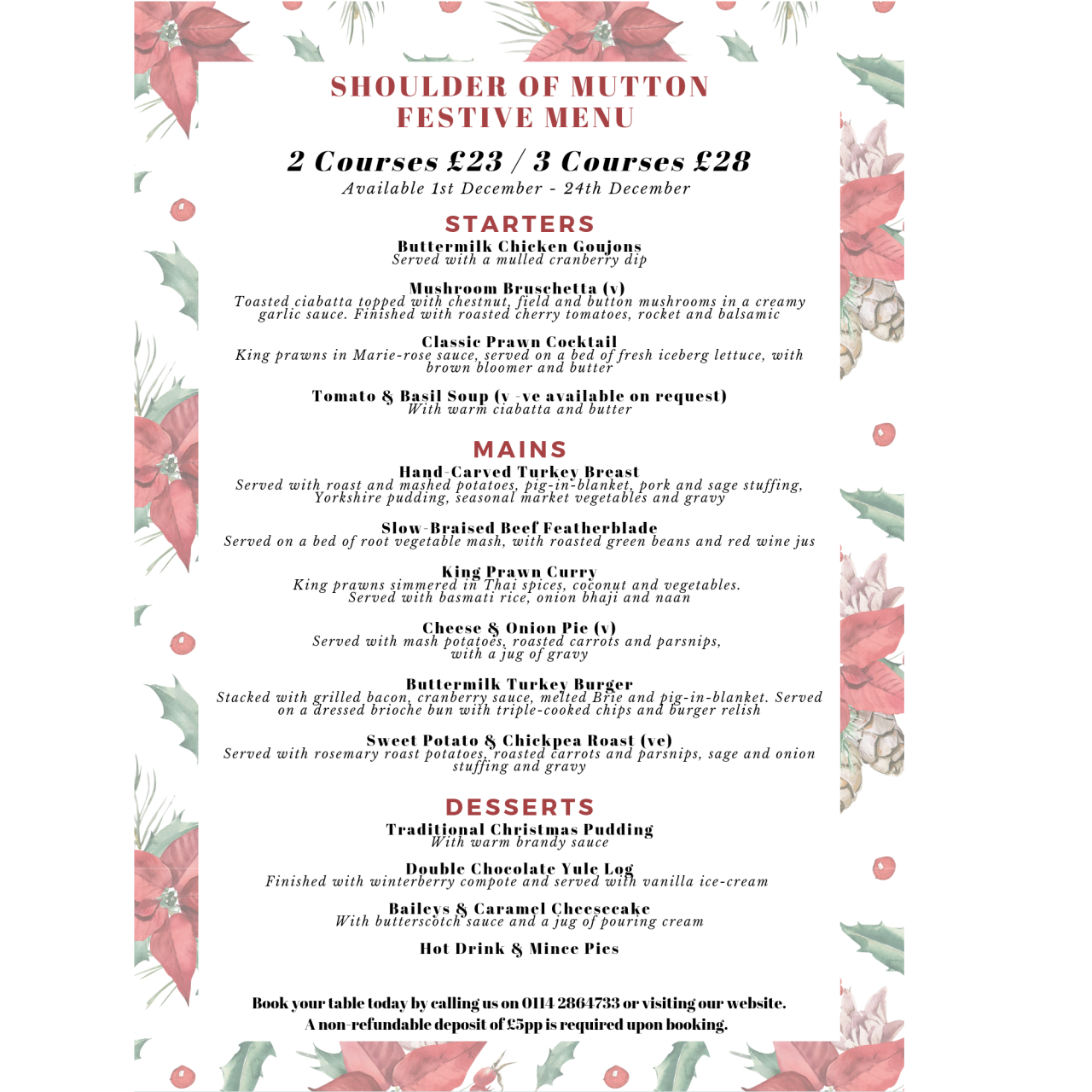 SHOULDER OF MUTTON
FESTIVE MENU

2 Courses £23 / 3 Courses £28
Available 1st December - 24th December

STARTERS

Buttermilk Chicken Goujons
Served with a mulled cranberry dip

Mushroom Bruschetta (v)
Toasted ciabatta topped with chestnut, field and button mushrooms in a creamy garlic sauce. Finished with roasted cherry tomatoes, rocket and balsamic

Classic Prawn Cocktail
King prawns in Marie-rose sauce, served on a bed of fresh iceberg lettuce, with brown bloomer and butter

Tomato & Basil Soup (v -ve available on request)
With warm ciabatta and butter

MAINS

Hand-Carved Turkey Breast
Served with roast and mashed potatoes, pig-in-blanket, pork and sage stuffing, Yorkshire pudding, seasonal market vegetables and gravy

Slow-Braised Beef Featherblade
Served on a bed of root vegetable mash, with roasted green beans and red wine jus

King Prawn Curry
King prawns simmered in Thai spices, coconut and vegetables. Served with basmati rice, onion bhaji and naan

Cheese & Onion Pie (v)
Served with mash potatoes, roasted carrots and parsnips, with a jug of gravy

Buttermilk Turkey Burger
Stacked with grilled bacon, cranberry sauce, melted Brie and pig-in-blanket. Served on a dressed brioche bun with triple-cooked chips and burger relish

Sweet Potato & Chickpea Roast (ve)
Served with rosemary roast potatoes, roasted carrots and parsnips, sage and onion stuffing and gravy

DESSERTS

Traditional Christmas Pudding
With warm brandy sauce

Double Chocolate Yule Log
Finished with winterberry compote and served with vanilla ice-cream

Baileys & Caramel Cheesecake
With butterscotch sauce and a jug of pouring cream

Hot Drink & Mince Pies

Book your table today by calling us on 0114 2864733 or visiting our website.
A non-refundable deposit of £5pp is required upon booking.